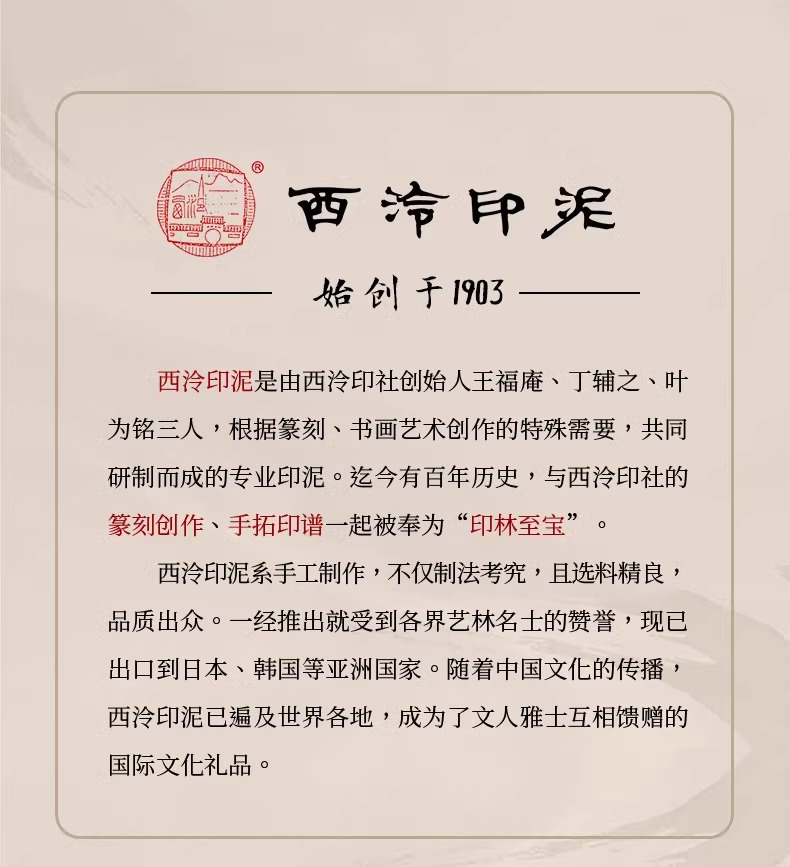 西泠印泥

始创于1903

西泠印泥是由西泠印社创始人王福庵、丁辅之、叶为铭三人，根据篆刻、书画艺术创作的特殊需要，共同研制而成的专业印泥。迄今有百年历史，与西泠印社的篆刻创作、手拓印谱一起被奉为“印林至宝”。

西泠印泥系手工制作，不仅制法考究，且选料精良，品质出众。一经推出就受到各界艺林名士的赞誉，现已出口到日本、韩国等亚洲国家。随着中国文化的传播，西泠印泥已遍及世界各地，成为了文人雅士互相馈赠的国际文化礼品。